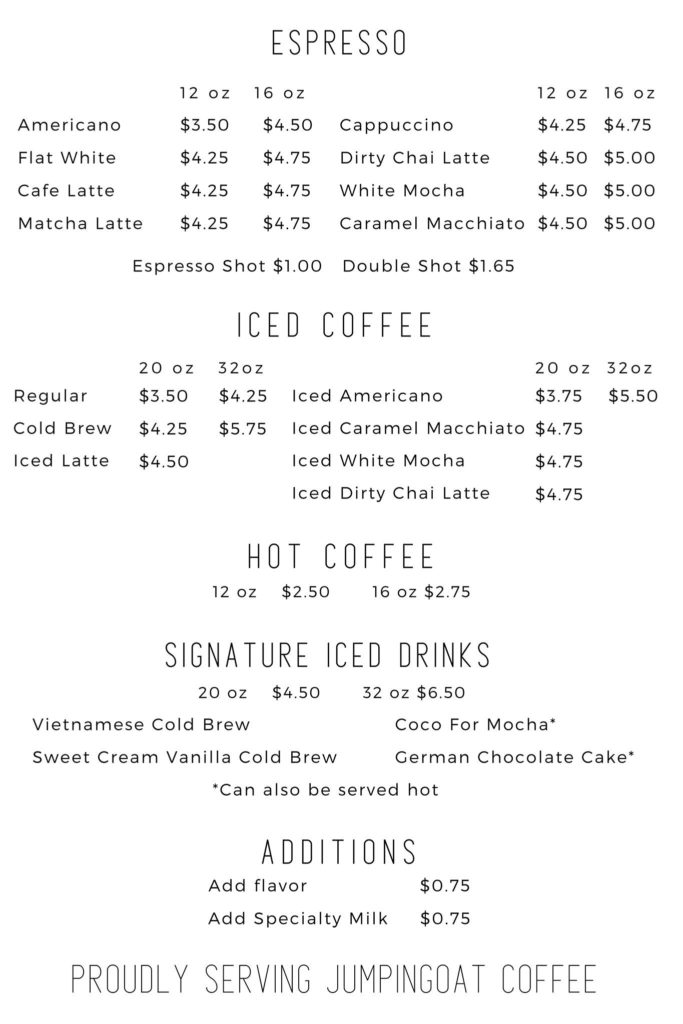 ESPRESSO

| | 12 oz | 16 oz |
|---|---|---|
| Americano | $3.50 | $4.50 |
| Flat White | $4.25 | $4.75 |
| Cafe Latte | $4.25 | $4.75 |
| Matcha Latte | $4.25 | $4.75 |

| | 12 oz | 16 oz |
|---|---|---|
| Cappuccino | $4.25 | $4.75 |
| Dirty Chai Latte | $4.50 | $5.00 |
| White Mocha | $4.50 | $5.00 |
| Caramel Macchiato | $4.50 | $5.00 |

Espresso Shot $1.00 Double Shot $1.65

ICED COFFEE

| | 20 oz | 32oz |
|---|---|---|
| Regular | $3.50 | $4.25 |
| Cold Brew | $4.25 | $5.75 |
| Iced Latte | $4.50 | |

| | 20 oz | 32oz |
|---|---|---|
| Iced Americano | $3.75 | $5.50 |
| Iced Caramel Macchiato | $4.75 | |
| Iced White Mocha | $4.75 | |
| Iced Dirty Chai Latte | $4.75 | |

HOT COFFEE

12 oz $2.50 16 oz $2.75

SIGNATURE ICED DRINKS

20 oz $4.50 32 oz $6.50

Vietnamese Cold Brew
Sweet Cream Vanilla Cold Brew

Coco For Mocha*
German Chocolate Cake*

*Can also be served hot

ADDITIONS

Add flavor $0.75
Add Specialty Milk $0.75

PROUDLY SERVING JUMPINGOAT COFFEE